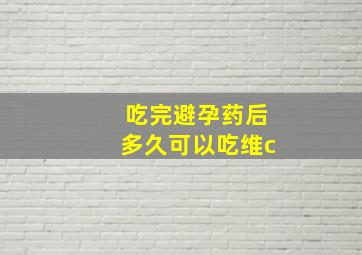 吃完避孕药后
多久可以吃维c